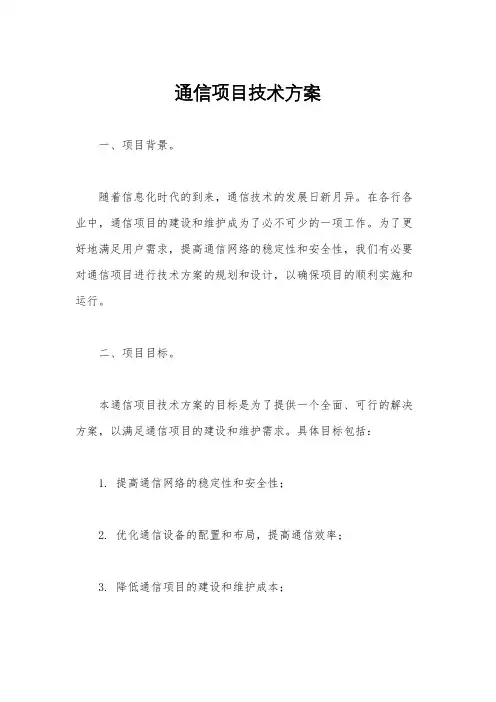 通信项目技术方案

一、项目背景。

随着信息化时代的到来，通信技术的发展日新月异。在各行各业中，通信项目的建设和维护成为了必不可少的一项工作。为了更好地满足用户需求，提高通信网络的稳定性和安全性，我们有必要对通信项目进行技术方案的规划和设计，以确保项目的顺利实施和运行。

二、项目目标。

本通信项目技术方案的目标是为了提供一个全面、可行的解决方案，以满足通信项目的建设和维护需求。具体目标包括：

1. 提高通信网络的稳定性和安全性；

2. 优化通信设备的配置和布局，提高通信效率；

3. 降低通信项目的建设和维护成本；